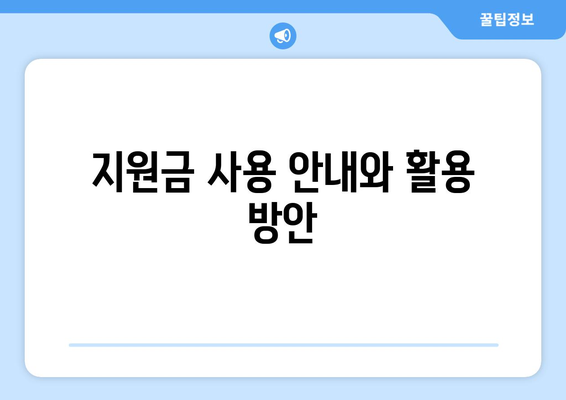 꿀팁정보

지원금 사용 안내와 활용 방안